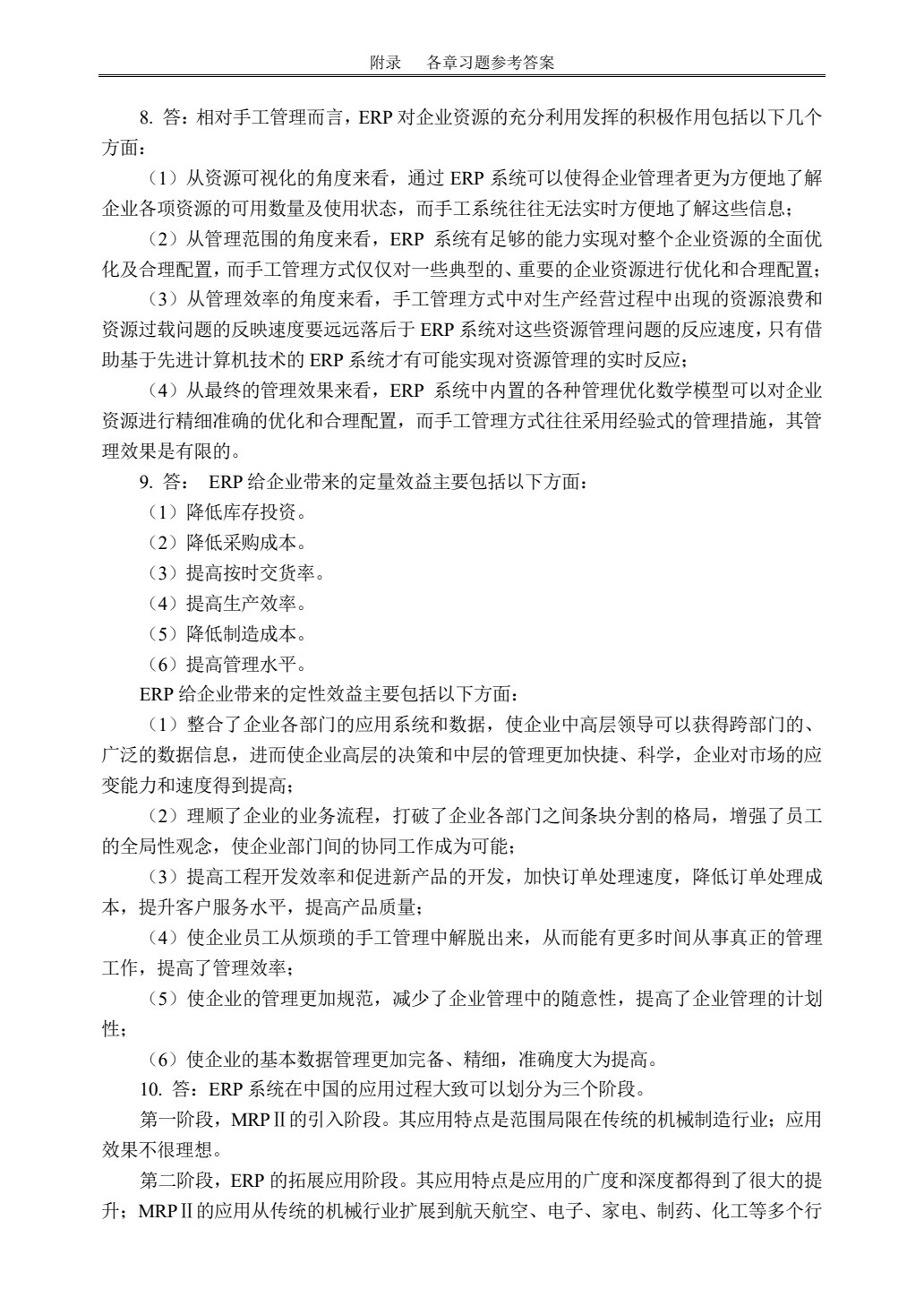 附录 各章习题参考答案

8.答：相对手工管理而言，ERP对企业资源的充分利用发挥的积极作用包括以下几个方面：

（1）从资源可视化的角度来看，通过ERP系统可以使得企业管理者更为方便地了解企业各项资源的可用数量及使用状态，而手工系统往往无法实时方便地了解这些信息；

（2）从管理范围的角度来看，ERP系统有足够的能力实现对整个企业资源的全面优化及合理配置，而手工管理方式仅仅对一些典型的、重要的企业资源进行优化和合理配置；

（3）从管理效率的角度来看，手工管理方式中对生产经营过程中出现的资源浪费和资源过载问题的反映速度要远远落后于ERP系统对这些资源管理问题的反应速度，只有借助基于先进计算机技术的ERP系统才有可能实现对资源管理的实时反应；

（4）从最终的管理效果来看，ERP系统中内置的各种管理优化数学模型可以对企业资源进行精细准确的优化和合理配置，而手工管理方式往往采用经验式的管理措施，其管理效果是有限的。

9.答： ERP给企业带来的定量效益主要包括以下方面：

（1）降低库存投资。

（2）降低采购成本。

（3）提高按时交货率。

（4）提高生产效率。

（5）降低制造成本。

（6）提高管理水平。

ERP给企业带来的定性效益主要包括以下方面：

（1）整合了企业各部门的应用系统和数据，使企业中高层领导可以获得跨部门的、广泛的数据信息，进而使企业高层的决策和中层的管理更加快捷、科学，企业对市场的应变能力和速度得到提高；

（2）理顺了企业的业务流程，打破了企业各部门之间条块分割的格局，增强了员工的全局性观念，使企业部门间的协同工作成为可能；

（3）提高工程开发效率和促进新产品的开发，加快订单处理速度，降低订单处理成本，提升客户服务水平，提高产品质量；

（4）使企业员工从烦琐的手工管理中解脱出来，从而能有更多时间从事真正的管理工作，提高了管理效率；

（5）使企业的管理更加规范，减少了企业管理中的随意性，提高了企业管理的计划性；

（6）使企业的基本数据管理更加完备、精细，准确度大为提高。

10.答：ERP系统在中国的应用过程大致可以划分为三个阶段。

第一阶段，MRPⅡ的引入阶段。其应用特点是范围局限在传统的机械制造行业；应用效果不很理想。

第二阶段，ERP的拓展应用阶段。其应用特点是应用的广度和深度都得到了很大的提升；MRPⅡ的应用从传统的机械行业扩展到航天航空、电子、家电、制药、化工等多个行